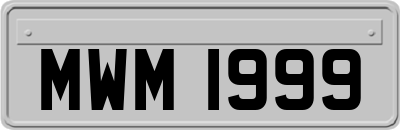 MWM 1999